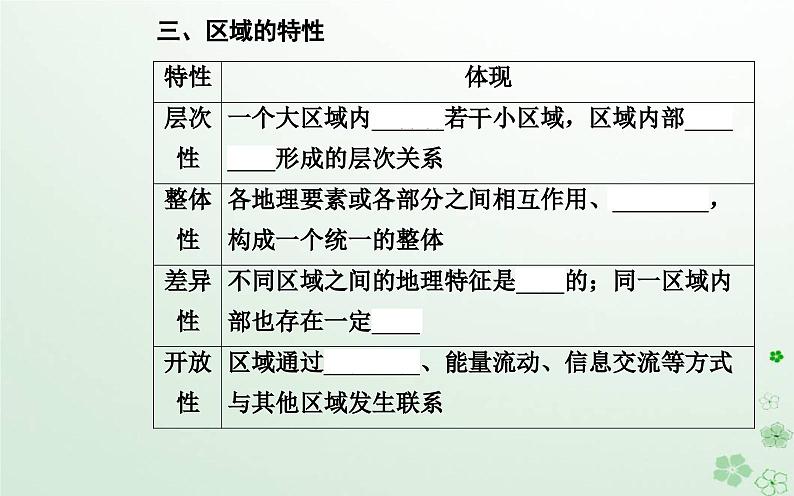 三、区域的特性

| 特性 | 体现 |
|---|---|
| 层次性 | 一个大区域内______若干小区域，区域内部________形成的层次关系 |
| 整体性 | 各地理要素或各部分之间相互作用、________，构成一个统一的整体 |
| 差异性 | 不同区域之间的地理特征是____的；同一区域内部也存在一定____ |
| 开放性 | 区域通过________、能量流动、信息交流等方式与其他区域发生联系 |